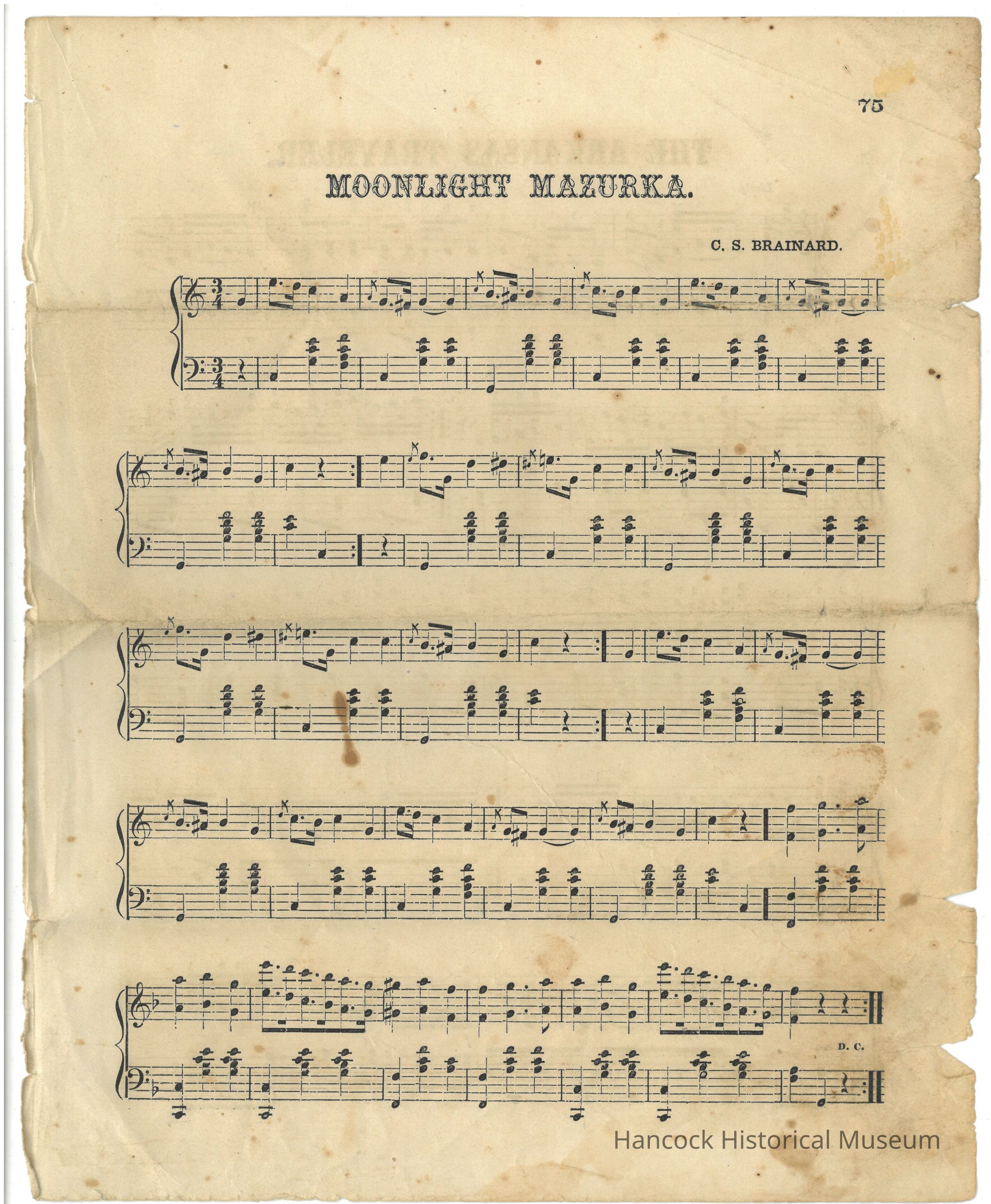 75

MOONLIGHT MAZURKA.

C. S. BRAINARD.

D. C.

Hancock Historical Museum